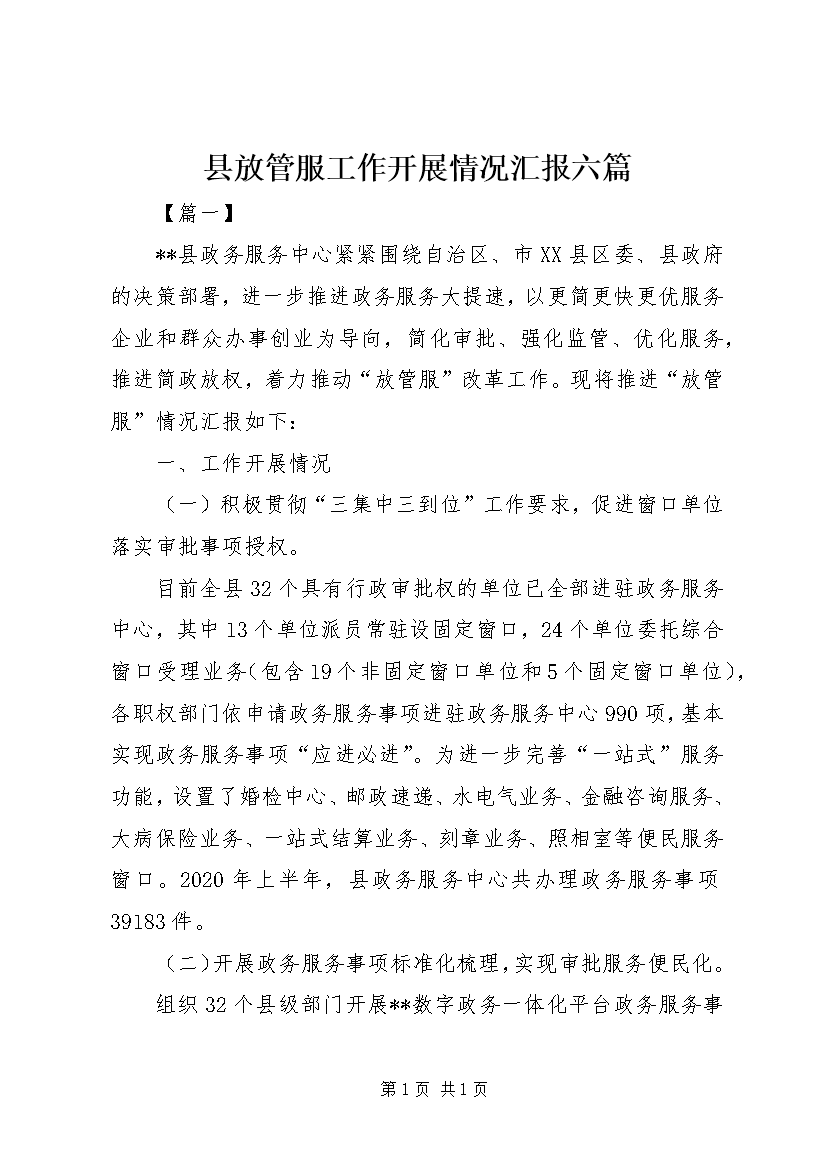 县放管服工作开展情况汇报六篇

【篇一】

**县政务服务中心紧紧围绕自治区、市XX县区委、县政府的决策部署，进一步推进政务服务大提速，以更简更快更优服务企业和群众办事创业为导向，简化审批、强化监管、优化服务，推进简政放权，着力推动“放管服”改革工作。现将推进“放管服”情况汇报如下：

一、工作开展情况

（一）积极贯彻“三集中三到位”工作要求，促进窗口单位落实审批事项授权。

目前全县32个具有行政审批权的单位已全部进驻政务服务中心，其中13个单位派员常驻设固定窗口，24个单位委托综合窗口受理业务(包含19个非固定窗口单位和5个固定窗口单位)，各职权部门依申请政务服务事项进驻政务服务中心990项，基本实现政务服务事项“应进必进”。为进一步完善“一站式”服务功能，设置了婚检中心、邮政速递、水电气业务、金融咨询服务、大病保险业务、一站式结算业务、刻章业务、照相室等便民服务窗口。2020年上半年，县政务服务中心共办理政务服务事项39183件。

（二)开展政务服务事项标准化梳理，实现审批服务便民化。

组织32个县级部门开展**数字政务一体化平台政务服务事

第1页 共1页